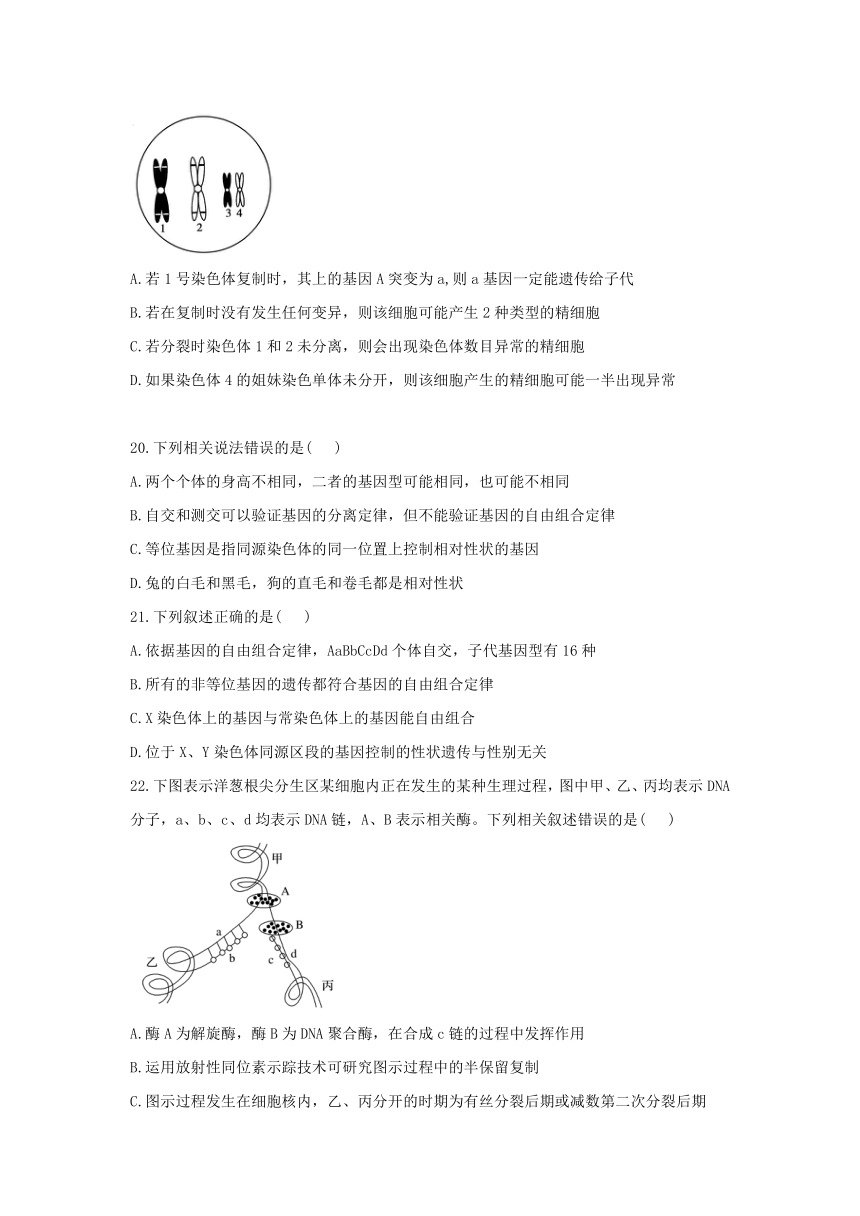 1 2 3 4

A.若 1 号染色体复制时，其上的基因 A 突变为 a,则 a 基因一定能遗传给子代

B.若在复制时没有发生任何变异，则该细胞可能产生 2 种类型的精细胞

C.若分裂时染色体 1 和 2 未分离，则会出现染色体数目异常的精细胞

D.如果染色体 4 的姐妹染色单体未分开，则该细胞产生的精细胞可能一半出现异常

20.下列相关说法错误的是(　　)

A.两个个体的身高不相同，二者的基因型可能相同，也可能不相同

B.自交和测交可以验证基因的分离定律，但不能验证基因的自由组合定律

C.等位基因是指同源染色体的同一位置上控制相对性状的基因

D.兔的白毛和黑毛，狗的直毛和卷毛都是相对性状

21.下列叙述正确的是(　　)

A.依据基因的自由组合定律，AaBbCcDd 个体自交，子代基因型有 16 种

B.所有的非等位基因的遗传都符合基因的自由组合定律

C.X 染色体上的基因与常染色体上的基因能自由组合

D.位于 X、Y 染色体同源区段的基因控制的性状遗传与性别无关

22.下图表示洋葱根尖分生区某细胞内正在发生的某种生理过程，图中甲、乙、丙均表示 DNA 分子，a、b、c、d 均表示 DNA 链，A、B 表示相关酶。下列相关叙述错误的是(　　)

甲
A
B
a
b
c
d
乙
丙

A.酶 A 为解旋酶，酶 B 为 DNA 聚合酶，在合成 c 链的过程中发挥作用

B.运用放射性同位素示踪技术可研究图示过程中的半保留复制

C.图示过程发生在细胞核内，乙、丙分开的时期为有丝分裂后期或减数第二次分裂后期